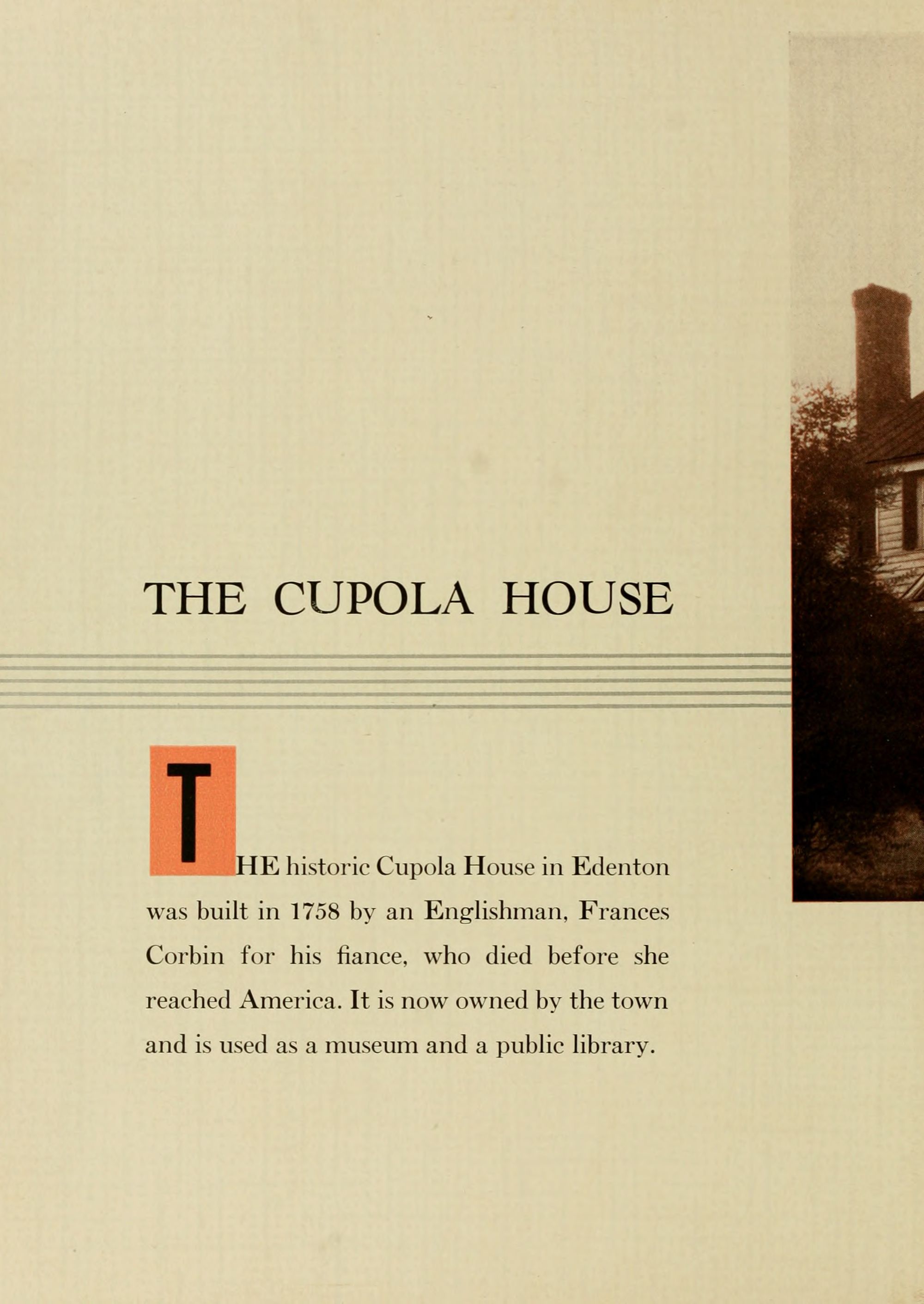 THE CUPOLA HOUSE

THE historic Cupola House in Edenton was built in 1758 by an Englishman, Frances Corbin for his fiance, who died before she reached America. It is now owned by the town and is used as a museum and a public library.